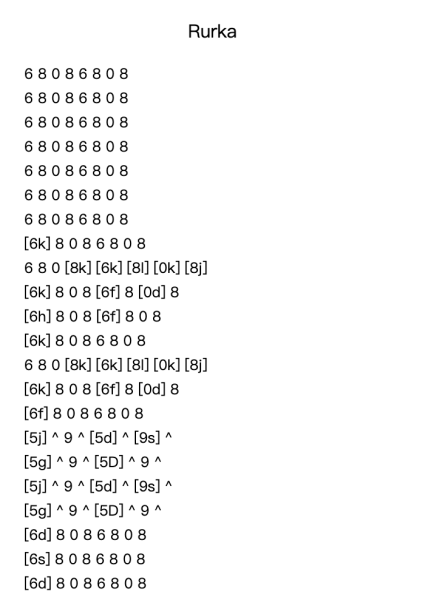 Rurka

6 8 0 8 6 8 0 8
6 8 0 8 6 8 0 8
6 8 0 8 6 8 0 8
6 8 0 8 6 8 0 8
6 8 0 8 6 8 0 8
6 8 0 8 6 8 0 8
6 8 0 8 6 8 0 8
[6k] 8 0 8 6 8 0 8
6 8 0 [8k] [6k] [8l] [0k] [8j]
[6k] 8 0 8 [6f] 8 [0d] 8
[6h] 8 0 8 [6f] 8 0 8
[6k] 8 0 8 6 8 0 8
6 8 0 [8k] [6k] [8l] [0k] [8j]
[6k] 8 0 8 [6f] 8 [0d] 8
[6f] 8 0 8 6 8 0 8
[5j] ^ 9 ^ [5d] ^ [9s] ^
[5g] ^ 9 ^ [5D] ^ 9 ^
[5j] ^ 9 ^ [5d] ^ [9s] ^
[5g] ^ 9 ^ [5D] ^ 9 ^
[6d] 8 0 8 6 8 0 8
[6s] 8 0 8 6 8 0 8
[6d] 8 0 8 6 8 0 8